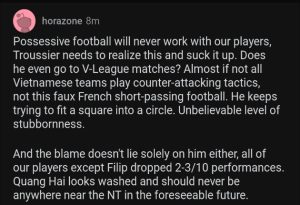 horazone 8m

Possessive football will never work with our players, Troussier needs to realize this and suck it up. Does he even go to V-League matches? Almost if not all Vietnamese teams play counter-attacking tactics, not this faux French short-passing football. He keeps trying to fit a square into a circle. Unbelievable level of stubbornness.

And the blame doesn't lie solely on him either, all of our players except Filip dropped 2-3/10 performances. Quang Hai looks washed and should never be anywhere near the NT in the foreseeable future.